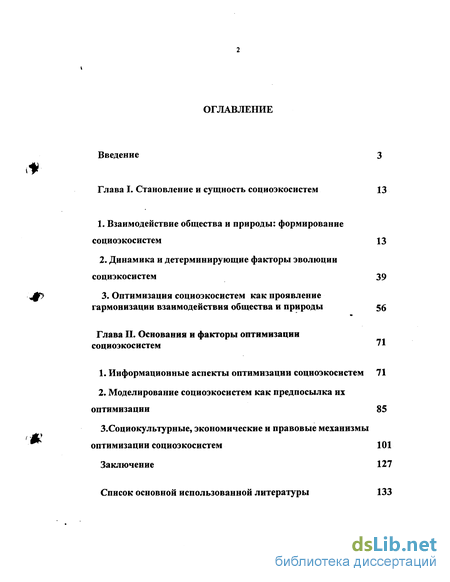 2

ОГЛАВЛЕНИЕ

Введение 3

Глава I. Становление и сущность социоэкосистем 13

1. Взаимодействие общества и природы: формирование социоэкосистем 13

2. Динамика и детерминирующие факторы эволюции социэкосистем 39

3. Оптимизация социоэкосистем как проявление гармонизации взаимодействия общества и природы 56

Глава II. Основания и факторы оптимизации социоэкосистем 71

1. Информационные аспекты оптимизации социоэкосистем 71

2. Моделирование социоэкосистем как предпосылка их оптимизации 85

3.Социокультурные, экономические и правовые механизмы оптимизации социоэкосистем 101

Заключение 127

Список основной использованной литературы 133

dsLib.net
библиотека диссертаций